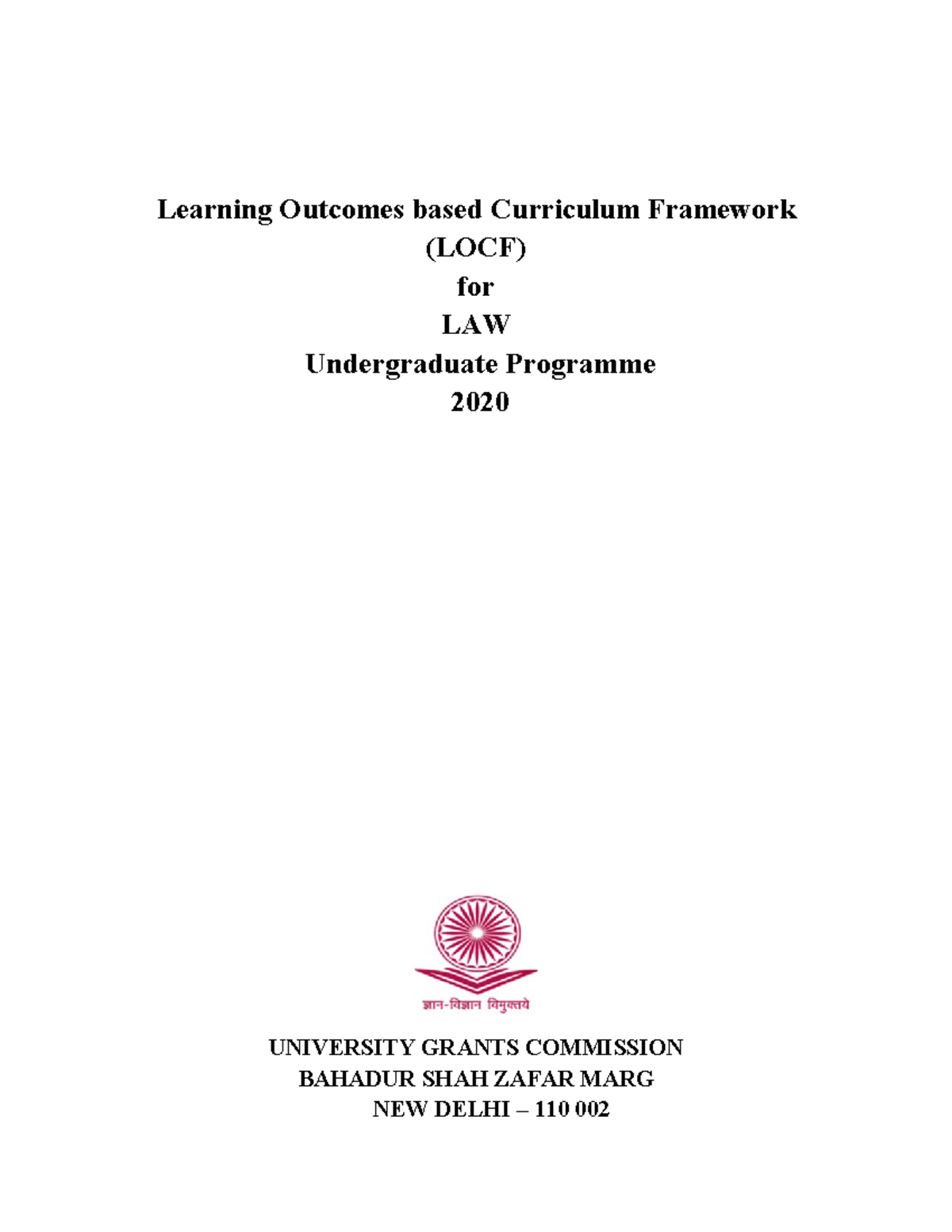 Learning Outcomes based Curriculum Framework
(LOCF)
for
LAW
Undergraduate Programme
2020

ज्ञान-विज्ञान विमुक्तये

UNIVERSITY GRANTS COMMISSION
BAHADUR SHAH ZAFAR MARG
NEW DELHI – 110 002